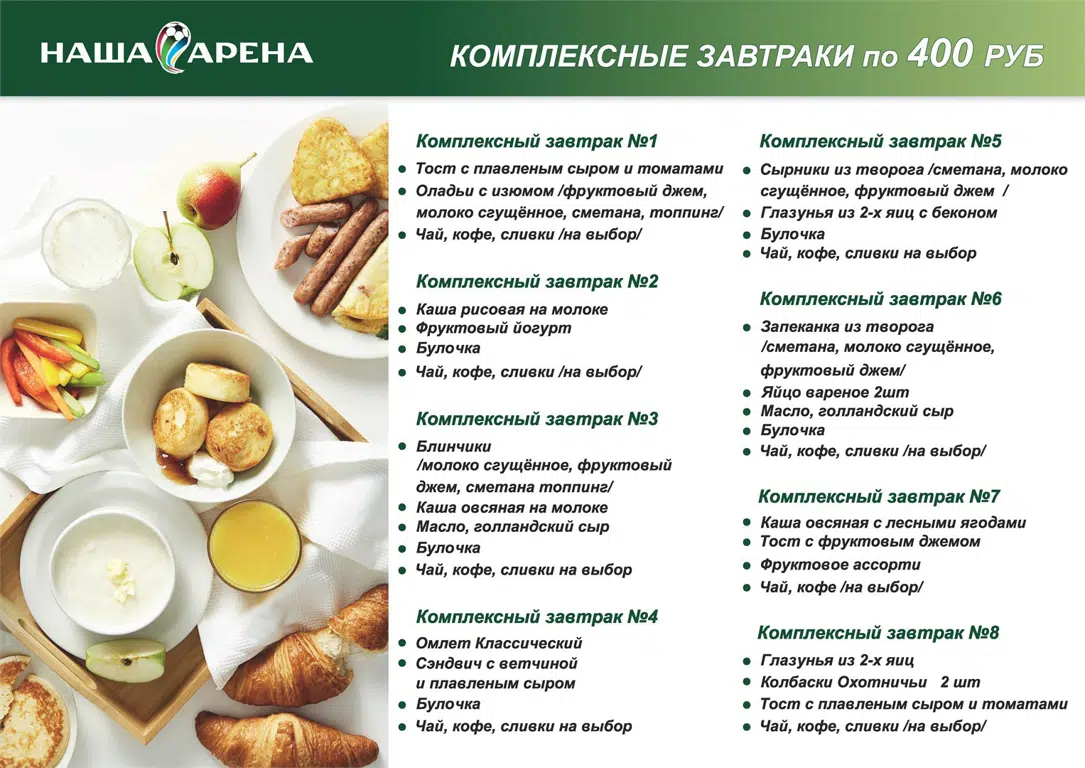 НАША АРЕНА

КОМПЛЕКСНЫЕ ЗАВТРАКИ по 400 РУБ

Комплексный завтрак №1

• Тост с плавленым сыром и томатами
• Оладьи с изюмом /фруктовый джем, молоко сгущённое, сметана, топпинг/
• Чай, кофе, сливки /на выбор/

Комплексный завтрак №2

• Каша рисовая на молоке
• Фруктовый йогурт
• Булочка
• Чай, кофе, сливки /на выбор/

Комплексный завтрак №3

• Блинчики /молоко сгущённое, фруктовый джем, сметана топпинг/
• Каша овсяная на молоке
• Масло, голландский сыр
• Булочка
• Чай, кофе, сливки на выбор

Комплексный завтрак №4

• Омлет Классический
• Сэндвич с ветчиной и плавленым сыром
• Булочка
• Чай, кофе, сливки на выбор

Комплексный завтрак №5

• Сырники из творога /сметана, молоко сгущённое, фруктовый джем /
• Глазунья из 2-х яиц с беконом
• Булочка
• Чай, кофе, сливки на выбор

Комплексный завтрак №6

• Запеканка из творога /сметана, молоко сгущённое, фруктовый джем/
• Яйцо вареное 2шт
• Масло, голландский сыр
• Булочка
• Чай, кофе, сливки /на выбор/

Комплексный завтрак №7

• Каша овсяная с лесными ягодами
• Тост с фруктовым джемом
• Фруктовое ассорти
• Чай, кофе /на выбор/

Комплексный завтрак №8

• Глазунья из 2-х яиц
• Колбаски Охотничьи 2 шт
• Тост с плавленым сыром и томатами
• Чай, кофе, сливки /на выбор/